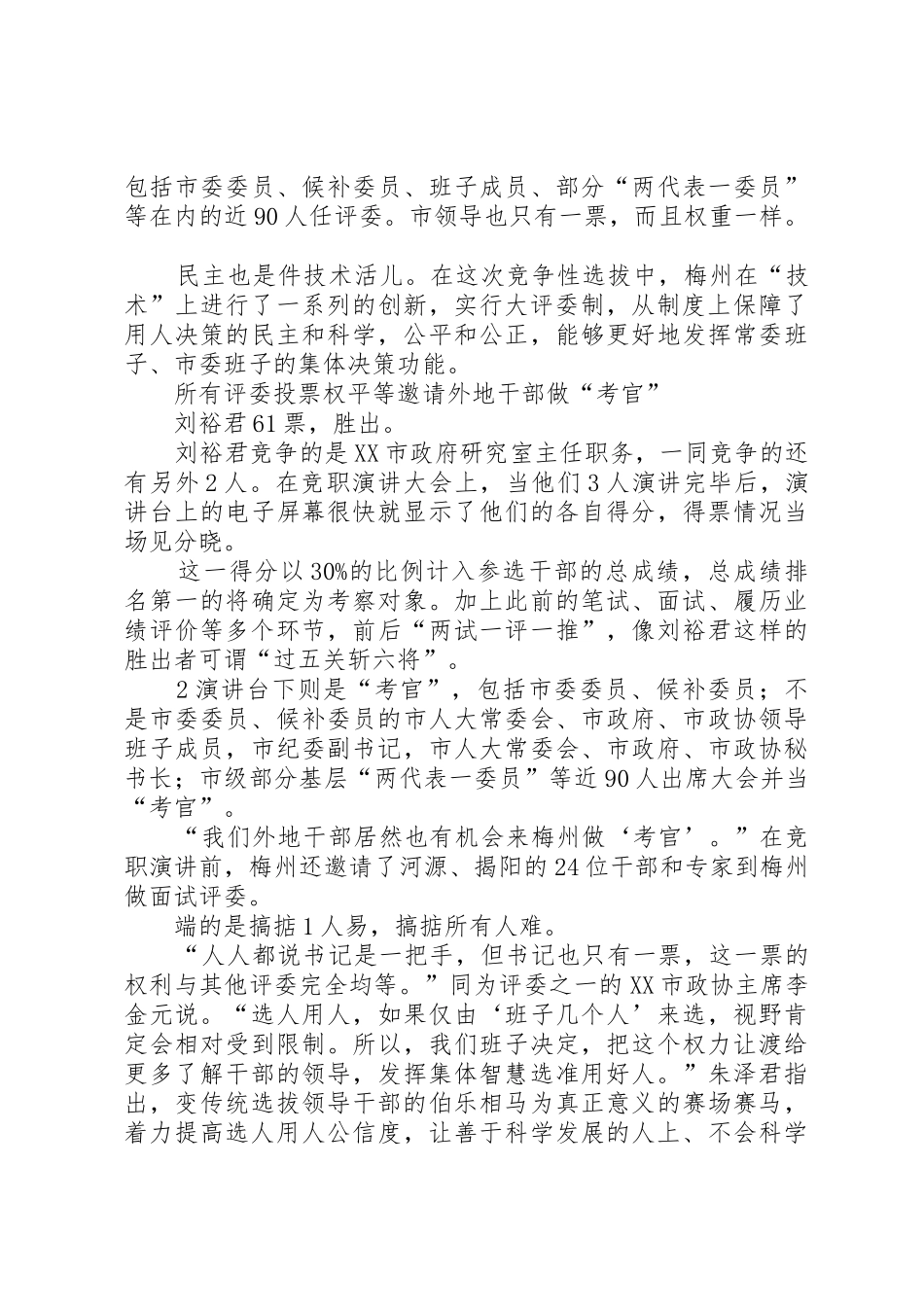 包括市委委员、候补委员、班子成员、部分“两代表一委员”等在内的近90人任评委。市领导也只有一票，而且权重一样。

民主也是件技术活儿。在这次竞争性选拔中，梅州在“技术”上进行了一系列的创新，实行大评委制，从制度上保障了用人决策的民主和科学，公平和公正，能够更好地发挥常委班子、市委班子的集体决策功能。

所有评委投票权平等邀请外地干部做“考官”

刘裕君61票，胜出。

刘裕君竞争的是XX市政府研究室主任职务，一同竞争的还有另外2人。在竞职演讲大会上，当他们3人演讲完毕后，演讲台上的电子屏幕很快就显示了他们的各自得分，得票情况当场见分晓。

这一得分以30%的比例计入参选干部的总成绩，总成绩排名第一的将确定为考察对象。加上此前的笔试、面试、履历业绩评价等多个环节，前后“两试一评一推”，像刘裕君这样的胜出者可谓“过五关斩六将”。

2演讲台下则是“考官”，包括市委委员、候补委员；不是市委委员、候补委员的市人大常委会、市政府、市政协领导班子成员，市纪委副书记，市人大常委会、市政府、市政协秘书长；市级部分基层“两代表一委员”等近90人出席大会并当“考官”。

“我们外地干部居然也有机会来梅州做‘考官’。”在竞职演讲前，梅州还邀请了河源、揭阳的24位干部和专家到梅州做面试评委。

端的是搞掂1人易，搞掂所有人难。

“人人都说书记是一把手，但书记也只有一票，这一票的权利与其他评委完全均等。”同为评委之一的XX市政协主席李金元说。“选人用人，如果仅由‘班子几个人’来选，视野肯定会相对受到限制。所以，我们班子决定，把这个权力让渡给更多了解干部的领导，发挥集体智慧选准用好人。”朱泽君指出，变传统选拔领导干部的伯乐相马为真正意义的赛场赛马，着力提高选人用人公信度，让善于科学发展的人上、不会科学